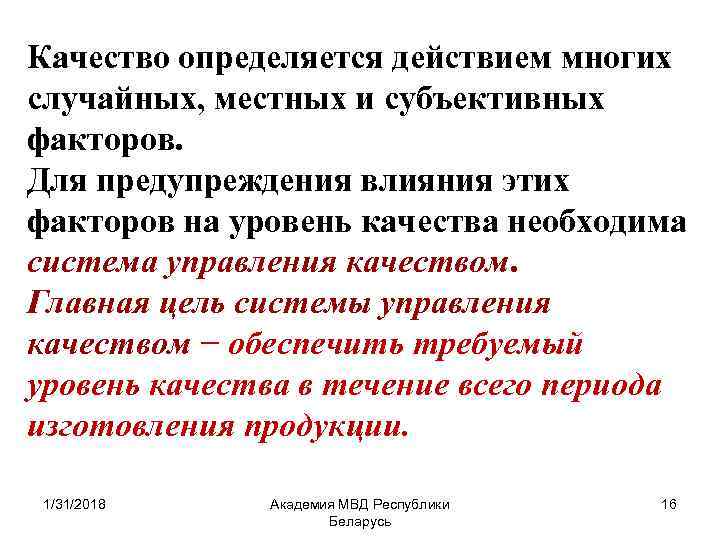 Качество определяется действием многих случайных, местных и субъективных факторов.

Для предупреждения влияния этих факторов на уровень качества необходима система управления качеством.

Главная цель системы управления качеством − обеспечить требуемый уровень качества в течение всего периода изготовления продукции.

1/31/2018

Академия МВД Республики Беларусь

16